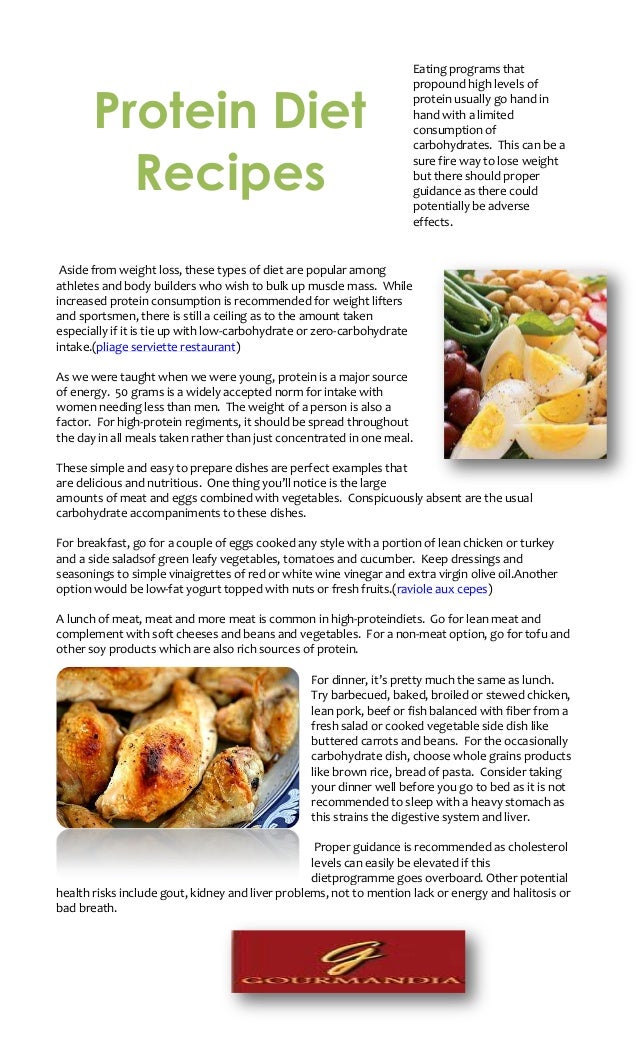 Protein Diet Recipes

Eating programs that propound high levels of protein usually go hand in hand with a limited consumption of carbohydrates. This can be a sure fire way to lose weight but there should proper guidance as there could potentially be adverse effects.

Aside from weight loss, these types of diet are popular among athletes and body builders who wish to bulk up muscle mass. While increased protein consumption is recommended for weight lifters and sportsmen, there is still a ceiling as to the amount taken especially if it is tie up with low-carbohydrate or zero-carbohydrate intake.(pliage serviette restaurant)

As we were taught when we were young, protein is a major source of energy. 50 grams is a widely accepted norm for intake with women needing less than men. The weight of a person is also a factor. For high-protein regiments, it should be spread throughout the day in all meals taken rather than just concentrated in one meal.

These simple and easy to prepare dishes are perfect examples that are delicious and nutritious. One thing you'll notice is the large amounts of meat and eggs combined with vegetables. Conspicuously absent are the usual carbohydrate accompaniments to these dishes.

For breakfast, go for a couple of eggs cooked any style with a portion of lean chicken or turkey and a side saladsof green leafy vegetables, tomatoes and cucumber. Keep dressings and seasonings to simple vinaigrettes of red or white wine vinegar and extra virgin olive oil.Another option would be low-fat yogurt topped with nuts or fresh fruits.(raviole aux cepes)

A lunch of meat, meat and more meat is common in high-proteindiets. Go for lean meat and complement with soft cheeses and beans and vegetables. For a non-meat option, go for tofu and other soy products which are also rich sources of protein.

For dinner, it's pretty much the same as lunch. Try barbecued, baked, broiled or stewed chicken, lean pork, beef or fish balanced with fiber from a fresh salad or cooked vegetable side dish like buttered carrots and beans. For the occasionally carbohydrate dish, choose whole grains products like brown rice, bread of pasta. Consider taking your dinner well before you go to bed as it is not recommended to sleep with a heavy stomach as this strains the digestive system and liver.

Proper guidance is recommended as cholesterol levels can easily be elevated if this dietprogramme goes overboard. Other potential health risks include gout, kidney and liver problems, not to mention lack or energy and halitosis or bad breath.

G
GOURMANDIA